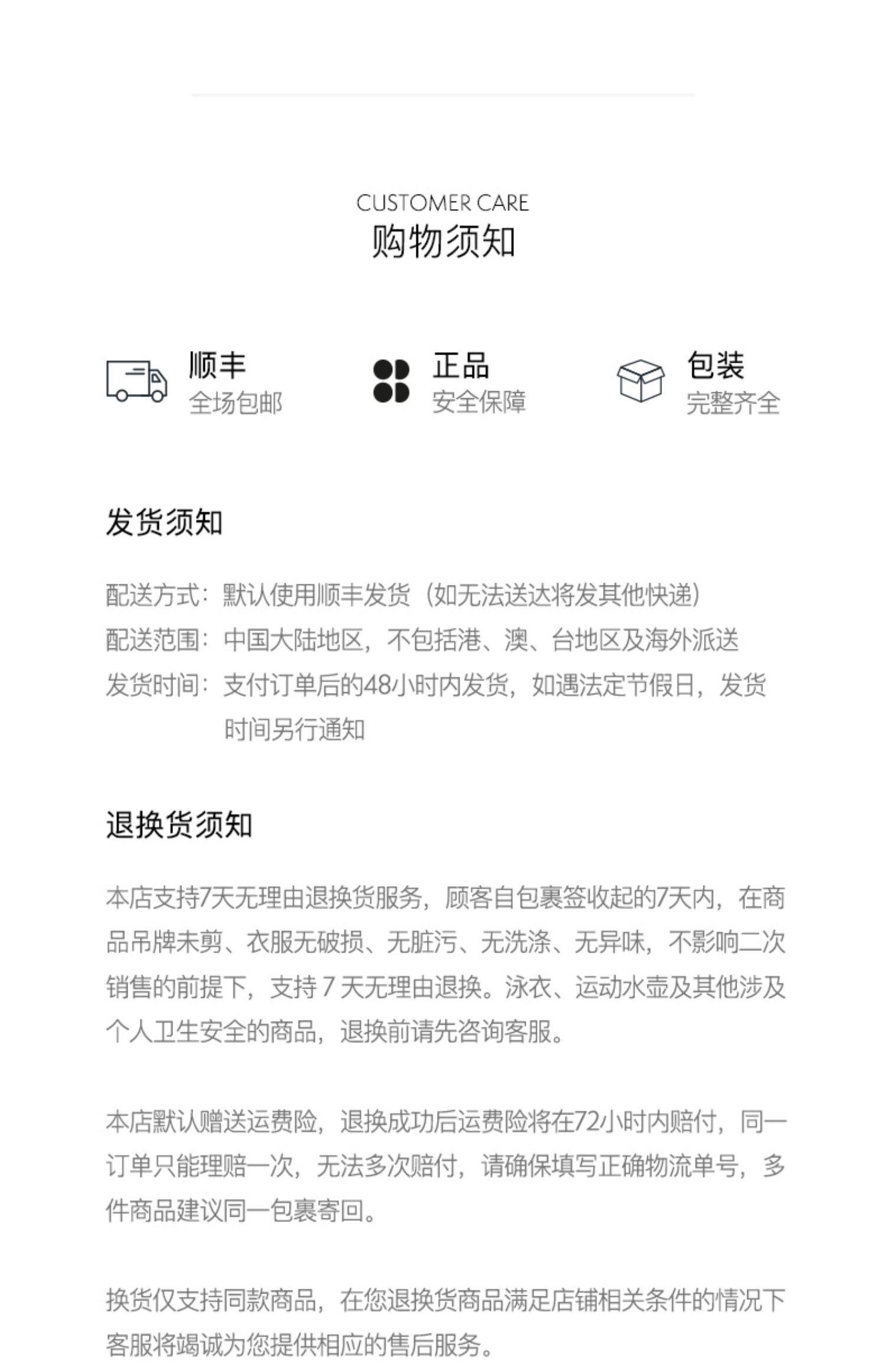 CUSTOMER CARE
购物须知

顺丰
全场包邮

正品
安全保障

包装
完整齐全

发货须知

配送方式：默认使用顺丰发货（如无法送达将发其他快递）
配送范围：中国大陆地区，不包括港、澳、台地区及海外派送
发货时间：支付订单后的48小时内发货，如遇法定节假日，发货时间另行通知

退换货须知

本店支持7天无理由退换货服务，顾客自包裹签收起的7天内，在商品吊牌未剪、衣服无破损、无脏污、无洗涤、无异味，不影响二次销售的前提下，支持 7 天无理由退换。泳衣、运动水壶及其他涉及个人卫生安全的商品，退换前请先咨询客服。

本店默认赠送运费险，退换成功后运费险将在72小时内赔付，同一订单只能理赔一次，无法多次赔付，请确保填写正确物流单号，多件商品建议同一包裹寄回。

换货仅支持同款商品，在您退换货商品满足店铺相关条件的情况下客服将竭诚为您提供相应的售后服务。